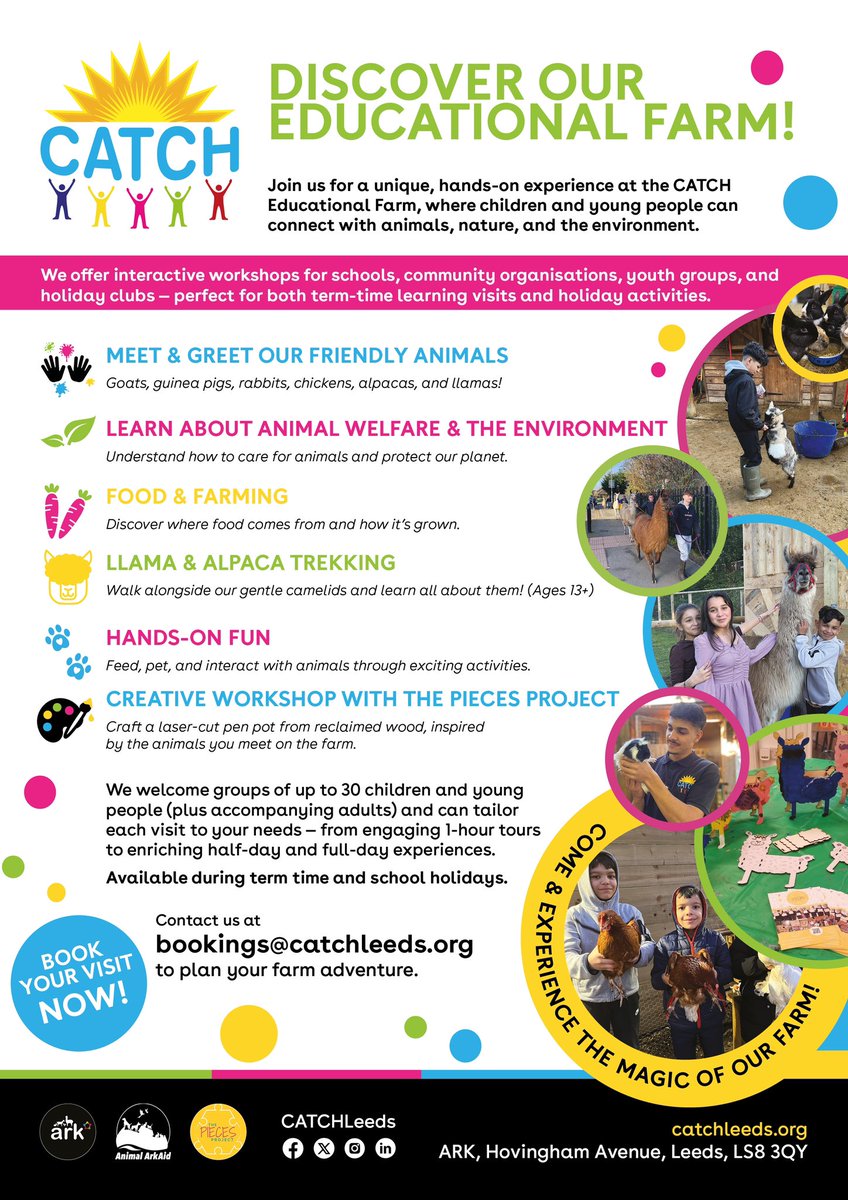 CATCH

DISCOVER OUR EDUCATIONAL FARM!

Join us for a unique, hands-on experience at the CATCH Educational Farm, where children and young people can connect with animals, nature, and the environment.

We offer interactive workshops for schools, community organisations, youth groups, and holiday clubs – perfect for both term-time learning visits and holiday activities.

MEET & GREET OUR FRIENDLY ANIMALS
Goats, guinea pigs, rabbits, chickens, alpacas, and llamas!

LEARN ABOUT ANIMAL WELFARE & THE ENVIRONMENT
Understand how to care for animals and protect our planet.

FOOD & FARMING
Discover where food comes from and how it's grown.

LLAMA & ALPACA TREKKING
Walk alongside our gentle camelids and learn all about them! (Ages 13+)

HANDS-ON FUN
Feed, pet, and interact with animals through exciting activities.

CREATIVE WORKSHOP WITH THE PIECES PROJECT
Craft a laser-cut pen pot from reclaimed wood, inspired by the animals you meet on the farm.

We welcome groups of up to 30 children and young people (plus accompanying adults) and can tailor each visit to your needs – from engaging 1-hour tours to enriching half-day and full-day experiences.

Available during term time and school holidays.

BOOK YOUR VISIT NOW!

Contact us at
bookings@catchleeds.org
to plan your farm adventure.

COME & EXPERIENCE THE MAGIC OF OUR FARM!

ark
Animal ArkAid
THE PIECES PROJECT

CATCHLeeds

catchleeds.org
ARK, Hovingham Avenue, Leeds, LS8 3QY